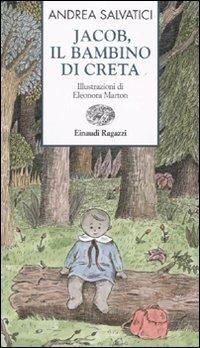 ANDREA SALVATICI

JACOB, IL BAMBINO DI CRETA

Illustrazioni di Eleonora Marton

Einaudi Ragazzi